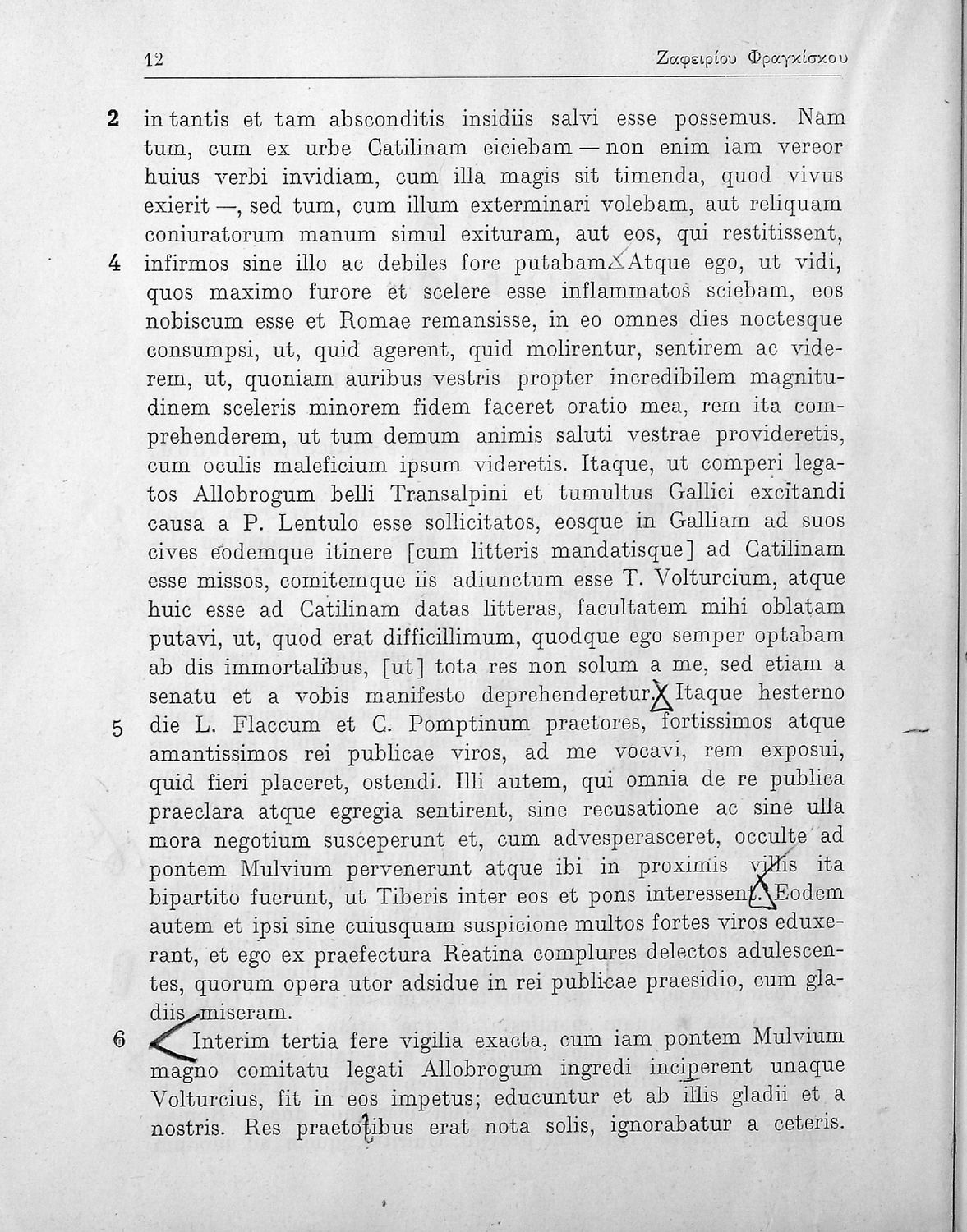 12 Ζαφειρίου Φραγκίσκου

2 in tantis et tam absconditis insidiis salvi esse possemus. Nam tum, cum ex urbe Catilinam eiciebam — non enim iam vereor huius verbi invidiam, cum illa magis sit timenda, quod vivus exierit —, sed tum, cum illum exterminari volebam, aut reliquam coniuratorum manum simul exituram, aut eos, qui restitissent, 4 infirmos sine illo ac debiles fore putabam. Atque ego, ut vidi, quos maximo furore et scelere esse inflammatos sciebam, eos nobiscum esse et Romae remansisse, in eo omnes dies noctesque consumpsi, ut, quid agerent, quid molirentur, sentirem ac viderem, ut, quoniam auribus vestris propter incredibilem magnitudinem sceleris minorem fidem faceret oratio mea, rem ita comprehenderem, ut tum demum animis saluti vestrae provideretis, cum oculis maleficium ipsum videretis. Itaque, ut comperi legatos Allobrogum belli Transalpini et tumultus Gallici excitandi causa a P. Lentulo esse sollicitatos, eosque in Galliam ad suos cives eodemque itinere [cum litteris mandatisque] ad Catilinam esse missos, comitemque iis adiunctum esse T. Volturcium, atque huic esse ad Catilinam datas litteras, facultatem mihi oblatam putavi, ut, quod erat difficillimum, quodque ego semper optabam ab dis immortalibus, [ut] tota res non solum a me, sed etiam a senatu et a vobis manifesto deprehenderetur. Itaque hesterno 5 die L. Flaccum et C. Pomptinum praetores, fortissimos atque amantissimos rei publicae viros, ad me vocavi, rem exposui, quid fieri placeret, ostendi. Illi autem, qui omnia de re publica praeclara atque egregia sentirent, sine recusatione ac sine ulla mora negotium susceperunt et, cum advesperasceret, occulte ad pontem Mulvium pervenerunt atque ibi in proximis villis ita bipartito fuerunt, ut Tiberis inter eos et pons interesset. Eodem autem et ipsi sine cuiusquam suspicione multos fortes viros eduxerant, et ego ex praefectura Reatina complures delectos adulescentes, quorum opera utor adsidue in rei publicae praesidio, cum gladiis miseram.

6 Interim tertia fere vigilia exacta, cum iam pontem Mulvium magno comitatu legati Allobrogum ingredi inciperent unaque Volturcius, fit in eos impetus; educuntur et ab illis gladii et a nostris. Res praetoribus erat nota solis, ignorabatur a ceteris.